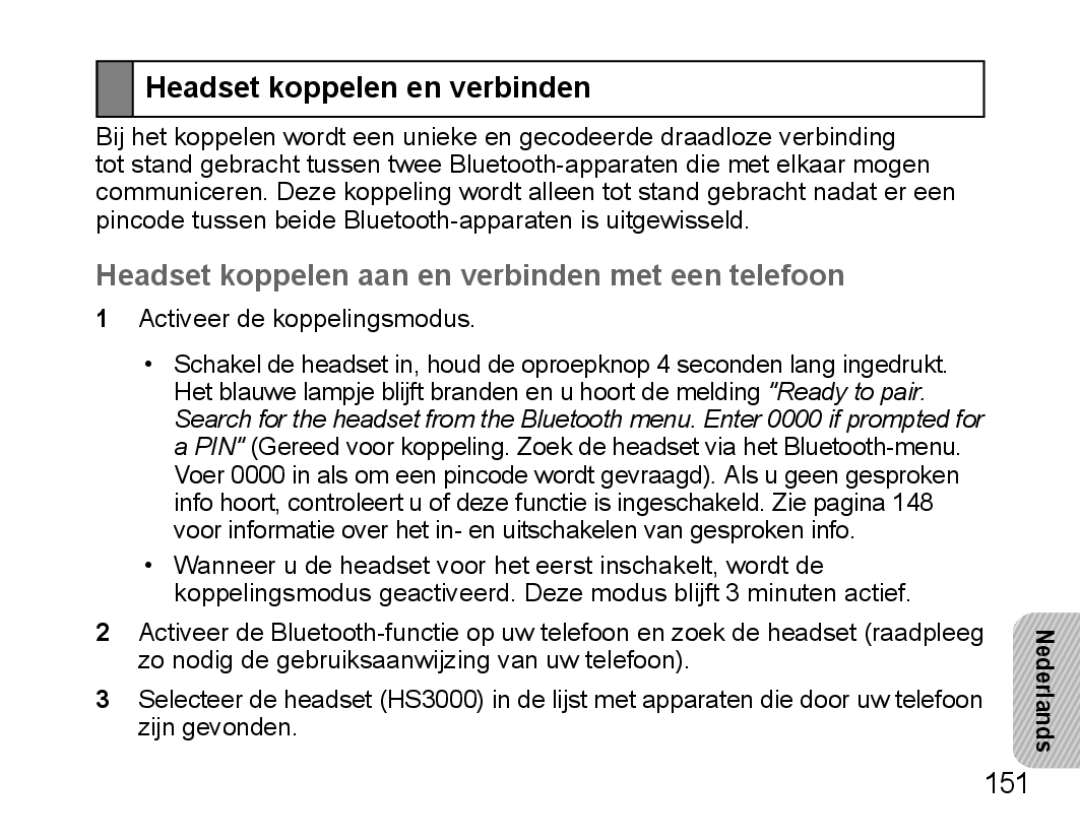 Headset koppelen en verbinden

Bij het koppelen wordt een unieke en gecodeerde draadloze verbinding tot stand gebracht tussen twee Bluetooth-apparaten die met elkaar mogen communiceren. Deze koppeling wordt alleen tot stand gebracht nadat er een pincode tussen beide Bluetooth-apparaten is uitgewisseld.

Headset koppelen aan en verbinden met een telefoon

1 Activeer de koppelingsmodus.

• Schakel de headset in, houd de oproepknop 4 seconden lang ingedrukt. Het blauwe lampje blijft branden en u hoort de melding "Ready to pair. Search for the headset from the Bluetooth menu. Enter 0000 if prompted for a PIN" (Gereed voor koppeling. Zoek de headset via het Bluetooth-menu. Voer 0000 in als om een pincode wordt gevraagd). Als u geen gesproken info hoort, controleert u of deze functie is ingeschakeld. Zie pagina 148 voor informatie over het in- en uitschakelen van gesproken info.

• Wanneer u de headset voor het eerst inschakelt, wordt de koppelingsmodus geactiveerd. Deze modus blijft 3 minuten actief.

2 Activeer de Bluetooth-functie op uw telefoon en zoek de headset (raadpleeg zo nodig de gebruiksaanwijzing van uw telefoon).

3 Selecteer de headset (HS3000) in de lijst met apparaten die door uw telefoon zijn gevonden.

Nederlands

151